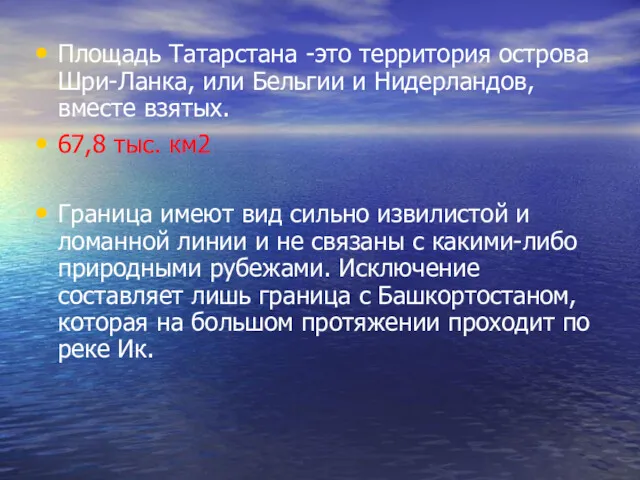 • Площадь Татарстана -это территория острова Шри-Ланка, или Бельгии и Нидерландов, вместе взятых.

• 67,8 тыс. км2

• Граница имеют вид сильно извилистой и ломанной линии и не связаны с какими-либо природными рубежами. Исключение составляет лишь граница с Башкортостаном, которая на большом протяжении проходит по реке Ик.